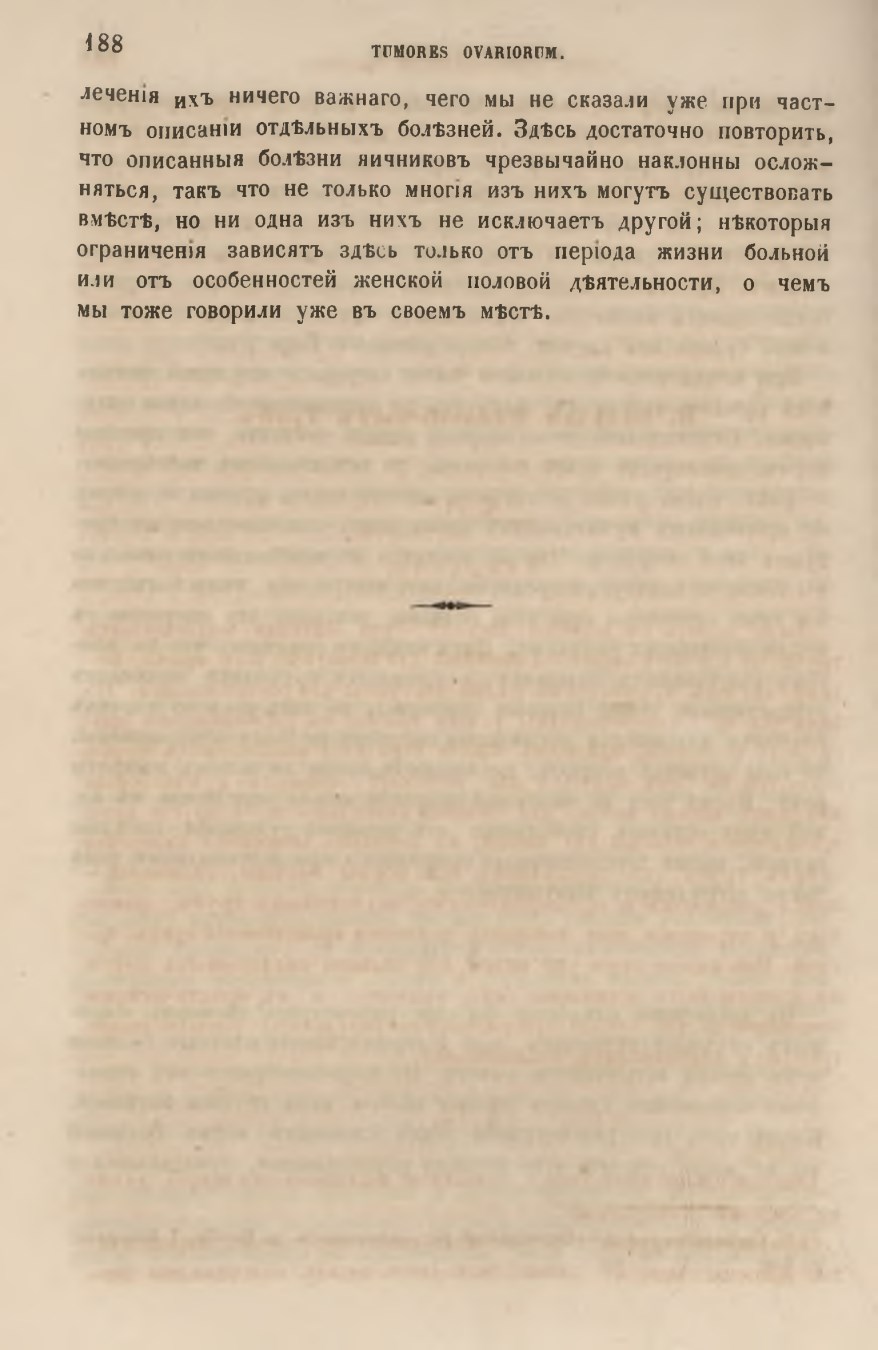 188

TUMORES OVARIORUM.

леченія ихъ ничего важнаго, чего мы не сказали уже при частномъ описаніи отдѣльныхъ болѣзней. Здѣсь достаточно повторить, что описанныя болѣзни яичниковъ чрезвычайно наклонны осложняться, такъ что не только многія изъ нихъ могутъ существовать вмѣстѣ, но ни одна изъ нихъ не исключаетъ другой; нѣкоторыя ограниченія зависятъ здѣсь только отъ періода жизни больной или отъ особенностей женской половой дѣятельности, о чемъ мы тоже говорили уже въ своемъ мѣстѣ.